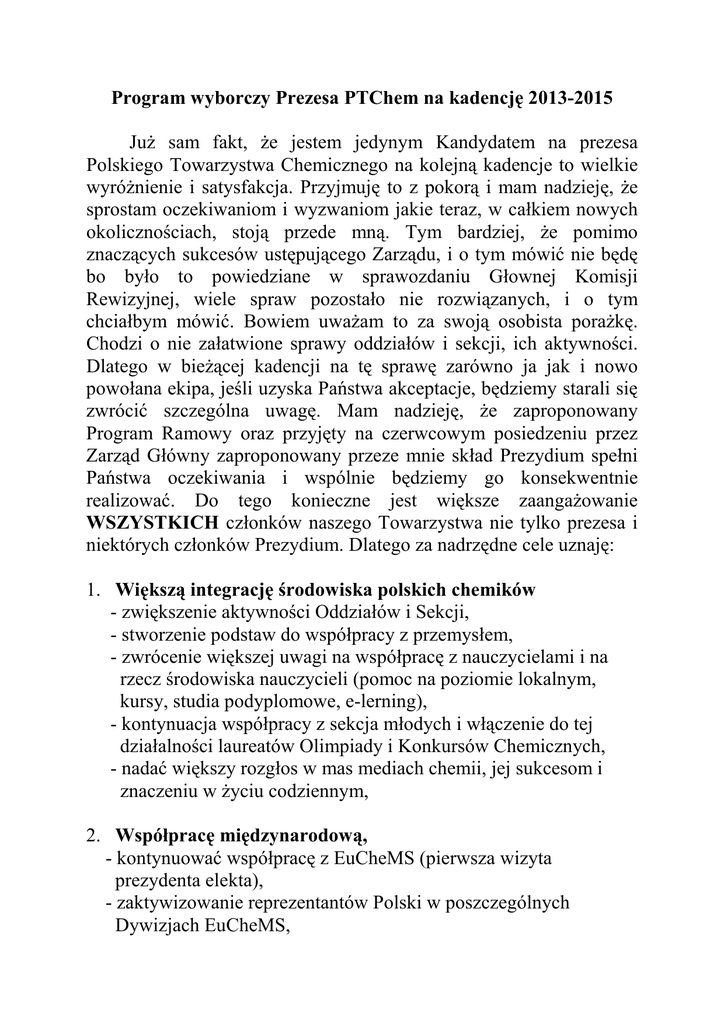 Program wyborczy Prezesa PTChem na kadencję 2013-2015

Już sam fakt, że jestem jedynym Kandydatem na prezesa Polskiego Towarzystwa Chemicznego na kolejną kadencje to wielkie wyróżnienie i satysfakcja. Przyjmuję to z pokorą i mam nadzieję, że sprostam oczekiwaniom i wyzwaniom jakie teraz, w całkiem nowych okolicznościach, stoją przede mną. Tym bardziej, że pomimo znaczących sukcesów ustępującego Zarządu, i o tym mówić nie będę bo było to powiedziane w sprawozdaniu Głownej Komisji Rewizyjnej, wiele spraw pozostało nie rozwiązanych, i o tym chciałbym mówić. Bowiem uważam to za swoją osobista porażkę. Chodzi o nie załatwione sprawy oddziałów i sekcji, ich aktywności. Dlatego w bieżącej kadencji na tę sprawę zarówno ja jak i nowo powołana ekipa, jeśli uzyska Państwa akceptacje, będziemy starali się zwrócić szczególna uwagę. Mam nadzieję, że zaproponowany Program Ramowy oraz przyjęty na czerwcowym posiedzeniu przez Zarząd Główny zaproponowany przeze mnie skład Prezydium spełni Państwa oczekiwania i wspólnie będziemy go konsekwentnie realizować. Do tego konieczne jest większe zaangażowanie WSZYSTKICH członków naszego Towarzystwa nie tylko prezesa i niektórych członków Prezydium. Dlatego za nadrzędne cele uznaję:

1. Większą integrację środowiska polskich chemików
- zwiększenie aktywności Oddziałów i Sekcji,
- stworzenie podstaw do współpracy z przemysłem,
- zwrócenie większej uwagi na współpracę z nauczycielami i na rzecz środowiska nauczycieli (pomoc na poziomie lokalnym, kursy, studia podyplomowe, e-lerning),
- kontynuacja współpracy z sekcja młodych i włączenie do tej działalności laureatów Olimpiady i Konkursów Chemicznych,
- nadać większy rozgłos w mas mediach chemii, jej sukcesom i znaczeniu w życiu codziennym,

2. Współpracę międzynarodową,
- kontynuować współpracę z EuCheMS (pierwsza wizyta prezydenta elekta),
- zaktywizowanie reprezentantów Polski w poszczególnych Dywizjach EuCheMS,